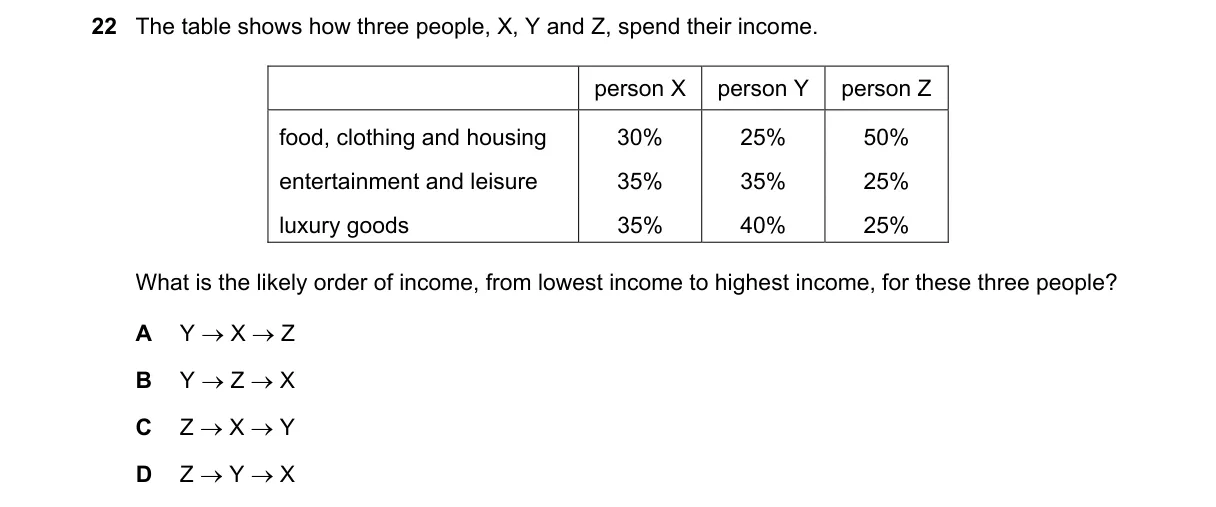 22 The table shows how three people, X, Y and Z, spend their income.

| | person X | person Y | person Z |
|---|---|---|---|
| food, clothing and housing | 30% | 25% | 50% |
| entertainment and leisure | 35% | 35% | 25% |
| luxury goods | 35% | 40% | 25% |

What is the likely order of income, from lowest income to highest income, for these three people?

A $Y \rightarrow X \rightarrow Z$

B $Y \rightarrow Z \rightarrow X$

C $Z \rightarrow X \rightarrow Y$

D $Z \rightarrow Y \rightarrow X$